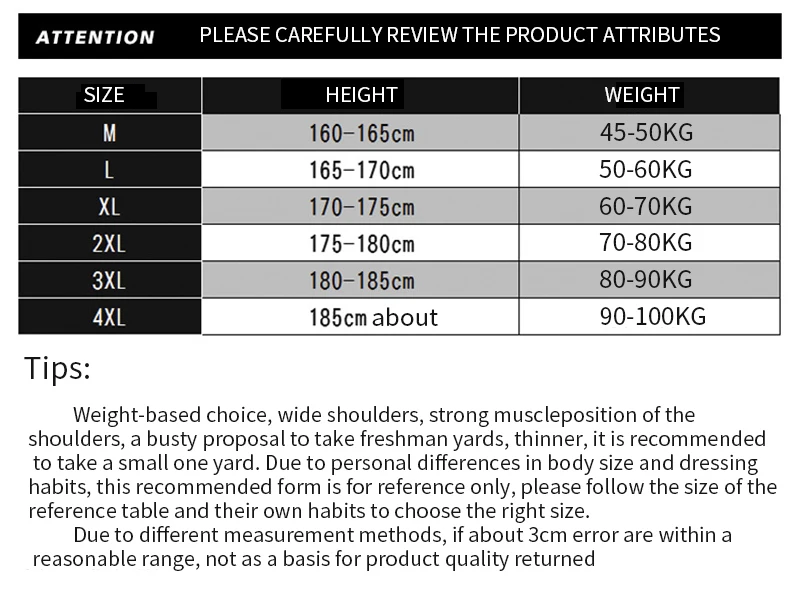 ATTENTION PLEASE CAREFULLY REVIEW THE PRODUCT ATTRIBUTES

| SIZE | HEIGHT | WEIGHT |
|---|---|---|
| M | 160-165cm | 45-50KG |
| L | 165-170cm | 50-60KG |
| XL | 170-175cm | 60-70KG |
| 2XL | 175-180cm | 70-80KG |
| 3XL | 180-185cm | 80-90KG |
| 4XL | 185cm about | 90-100KG |

Tips:

Weight-based choice, wide shoulders, strong muscleposition of the shoulders, a busty proposal to take freshman yards, thinner, it is recommended to take a small one yard. Due to personal differences in body size and dressing habits, this recommended form is for reference only, please follow the size of the reference table and their own habits to choose the right size.

Due to different measurement methods, if about 3cm error are within a reasonable range, not as a basis for product quality returned